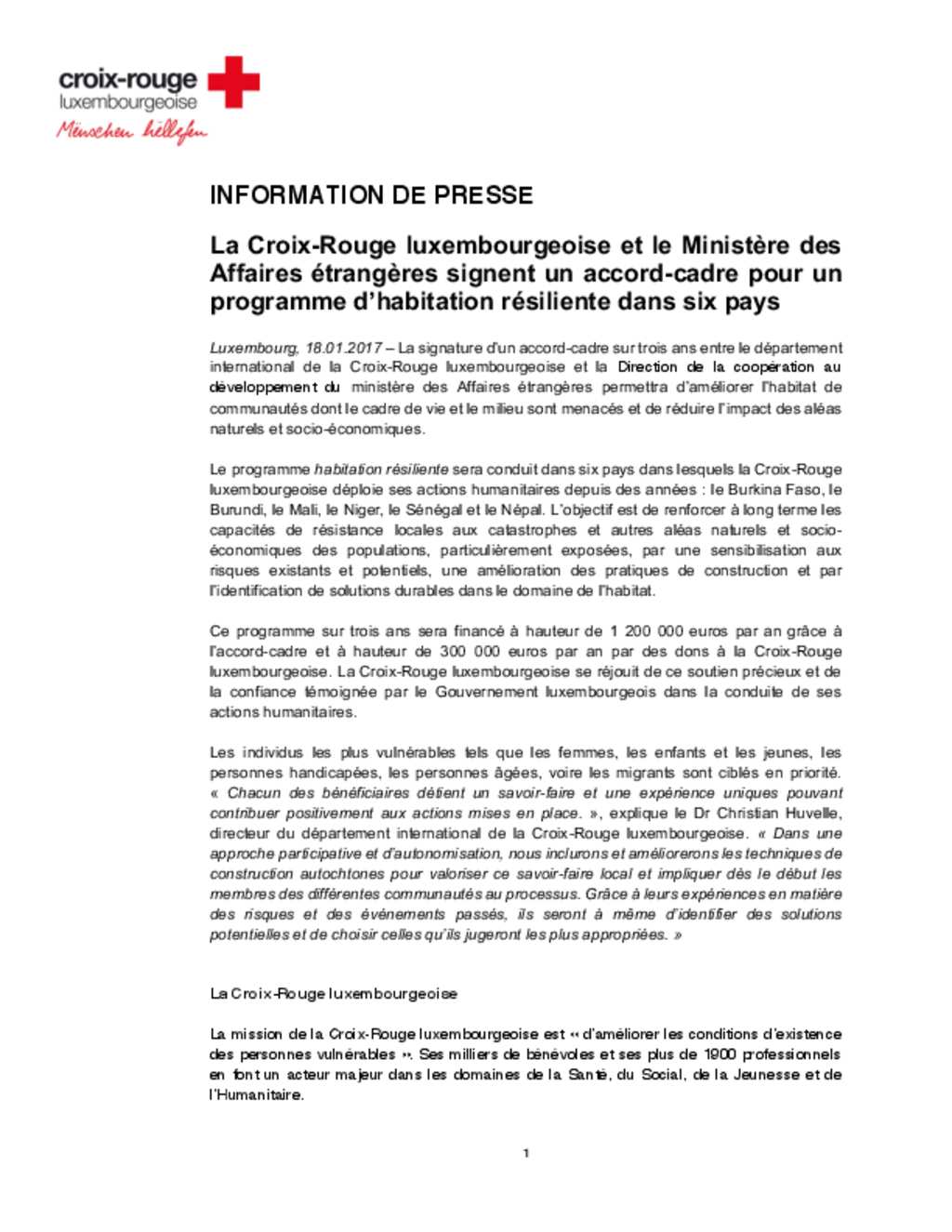 croix-rouge
luxembourgeoise
Mënschen hëllefen

INFORMATION DE PRESSE

La Croix-Rouge luxembourgeoise et le Ministère des Affaires étrangères signent un accord-cadre pour un programme d'habitation résiliente dans six pays

Luxembourg, 18.01.2017 – La signature d'un accord-cadre sur trois ans entre le département international de la Croix-Rouge luxembourgeoise et la Direction de la coopération au développement du ministère des Affaires étrangères permettra d'améliorer l'habitat de communautés dont le cadre de vie et le milieu sont menacés et de réduire l'impact des aléas naturels et socio-économiques.

Le programme habitation résiliente sera conduit dans six pays dans lesquels la Croix-Rouge luxembourgeoise déploie ses actions humanitaires depuis des années : le Burkina Faso, le Burundi, le Mali, le Niger, le Sénégal et le Népal. L'objectif est de renforcer à long terme les capacités de résistance locales aux catastrophes et autres aléas naturels et socio-économiques des populations, particulièrement exposées, par une sensibilisation aux risques existants et potentiels, une amélioration des pratiques de construction et par l'identification de solutions durables dans le domaine de l'habitat.

Ce programme sur trois ans sera financé à hauteur de 1 200 000 euros par an grâce à l'accord-cadre et à hauteur de 300 000 euros par an par des dons à la Croix-Rouge luxembourgeoise. La Croix-Rouge luxembourgeoise se réjouit de ce soutien précieux et de la confiance témoignée par le Gouvernement luxembourgeois dans la conduite de ses actions humanitaires.

Les individus les plus vulnérables tels que les femmes, les enfants et les jeunes, les personnes handicapées, les personnes âgées, voire les migrants sont ciblés en priorité. « Chacun des bénéficiaires détient un savoir-faire et une expérience uniques pouvant contribuer positivement aux actions mises en place. », explique le Dr Christian Huvelle, directeur du département international de la Croix-Rouge luxembourgeoise. « Dans une approche participative et d'autonomisation, nous inclurons et améliorerons les techniques de construction autochtones pour valoriser ce savoir-faire local et impliquer dès le début les membres des différentes communautés au processus. Grâce à leurs expériences en matière des risques et des événements passés, ils seront à même d'identifier des solutions potentielles et de choisir celles qu'ils jugeront les plus appropriées. »

La Croix-Rouge luxembourgeoise

La mission de la Croix-Rouge luxembourgeoise est « d'améliorer les conditions d'existence des personnes vulnérables ». Ses milliers de bénévoles et ses plus de 1900 professionnels en font un acteur majeur dans les domaines de la Santé, du Social, de la Jeunesse et de l'Humanitaire.

1